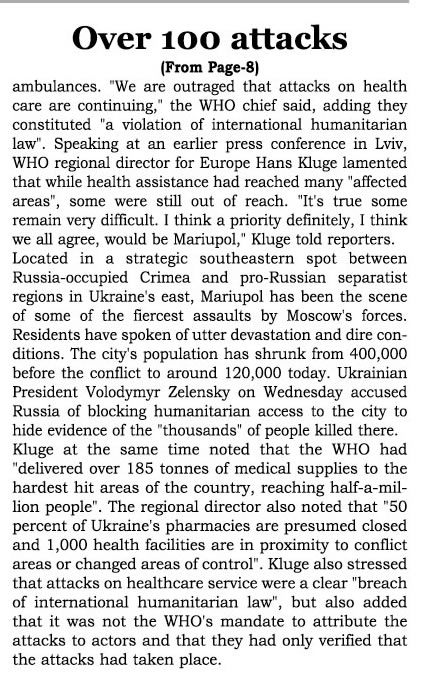 Over 100 attacks

(From Page-8)

ambulances. "We are outraged that attacks on health care are continuing," the WHO chief said, adding they constituted "a violation of international humanitarian law". Speaking at an earlier press conference in Lviv, WHO regional director for Europe Hans Kluge lamented that while health assistance had reached many "affected areas", some were still out of reach. "It's true some remain very difficult. I think a priority definitely, I think we all agree, would be Mariupol," Kluge told reporters.

Located in a strategic southeastern spot between Russia-occupied Crimea and pro-Russian separatist regions in Ukraine's east, Mariupol has been the scene of some of the fiercest assaults by Moscow's forces. Residents have spoken of utter devastation and dire conditions. The city's population has shrunk from 400,000 before the conflict to around 120,000 today. Ukrainian President Volodymyr Zelensky on Wednesday accused Russia of blocking humanitarian access to the city to hide evidence of the "thousands" of people killed there.

Kluge at the same time noted that the WHO had "delivered over 185 tonnes of medical supplies to the hardest hit areas of the country, reaching half-a-million people". The regional director also noted that "50 percent of Ukraine's pharmacies are presumed closed and 1,000 health facilities are in proximity to conflict areas or changed areas of control". Kluge also stressed that attacks on healthcare service were a clear "breach of international humanitarian law", but also added that it was not the WHO's mandate to attribute the attacks to actors and that they had only verified that the attacks had taken place.